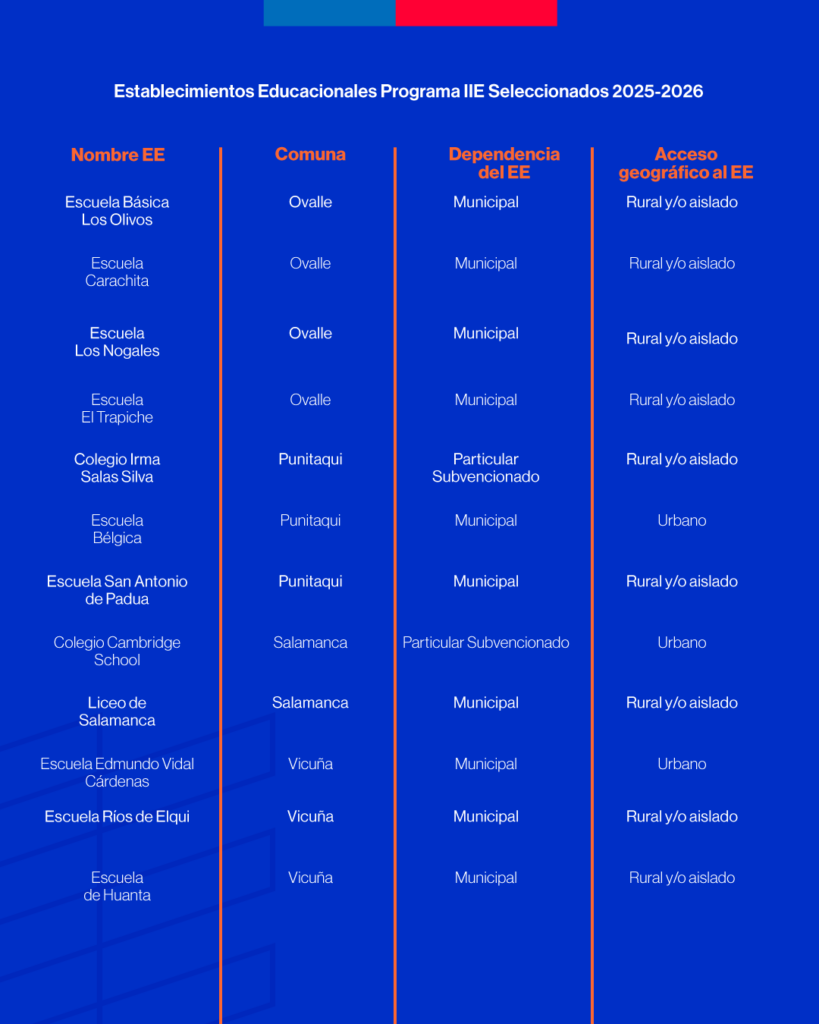 Establecimientos Educacionales Programa IIE Seleccionados 2025-2026

| Nombre EE | Comuna | Dependencia del EE | Acceso geográfico al EE |
|---|---|---|---|
| Escuela Básica Los Olivos | Ovalle | Municipal | Rural y/o aislado |
| Escuela Carachita | Ovalle | Municipal | Rural y/o aislado |
| Escuela Los Nogales | Ovalle | Municipal | Rural y/o aislado |
| Escuela El Trapiche | Ovalle | Municipal | Rural y/o aislado |
| Colegio Irma Salas Silva | Punitaqui | Particular Subvencionado | Rural y/o aislado |
| Escuela Bélgica | Punitaqui | Municipal | Urbano |
| Escuela San Antonio de Padua | Punitaqui | Municipal | Rural y/o aislado |
| Colegio Cambridge School | Salamanca | Particular Subvencionado | Urbano |
| Liceo de Salamanca | Salamanca | Municipal | Rural y/o aislado |
| Escuela Edmundo Vidal Cárdenas | Vicuña | Municipal | Urbano |
| Escuela Ríos de Elqui | Vicuña | Municipal | Rural y/o aislado |
| Escuela de Huanta | Vicuña | Municipal | Rural y/o aislado |